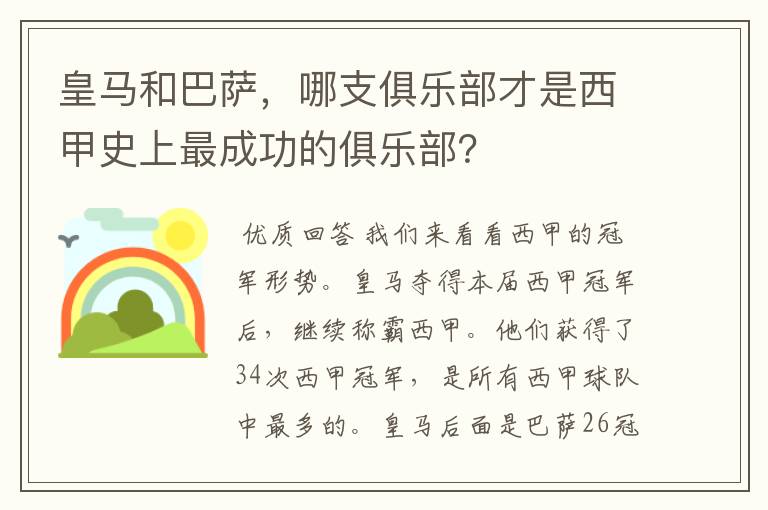 皇马和巴萨，哪支俱乐部才是西甲史上最成功的俱乐部？

优质回答 我们来看看西甲的冠军形势。皇马夺得本届西甲冠军后，继续称霸西甲。他们获得了34次西甲冠军，是所有西甲球队中最多的。皇马后面是巴萨26冠